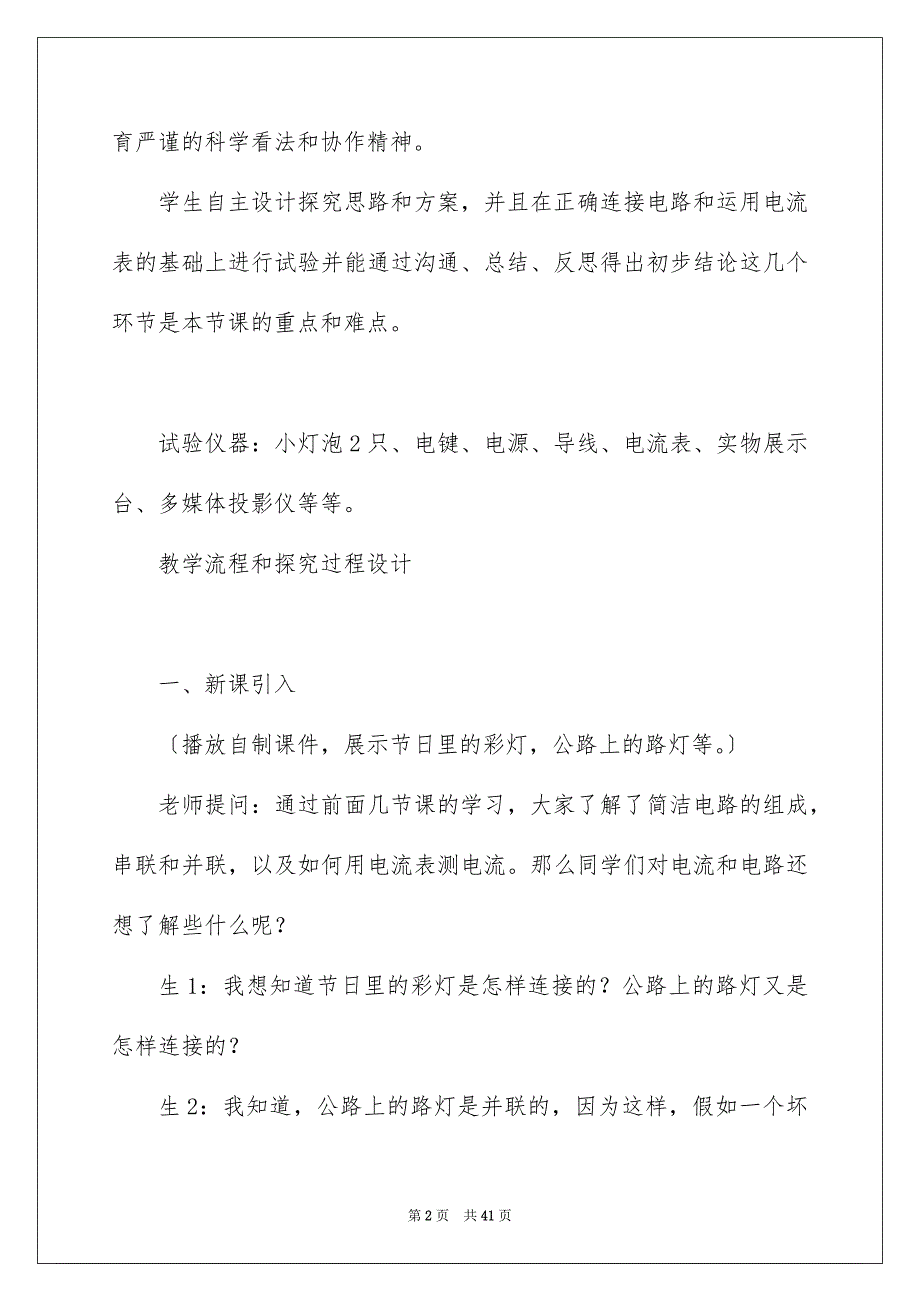 育严谨的科学看法和协作精神。

学生自主设计探究思路和方案，并且在正确连接电路和运用电流表的基础上进行试验并能通过沟通、总结、反思得出初步结论这几个环节是本节课的重点和难点。

试验仪器：小灯泡 2 只、电键、电源、导线、电流表、实物展示台、多媒体投影仪等等。

教学流程和探究过程设计

一、新课引入

〔播放自制课件，展示节日里的彩灯，公路上的路灯等。〕

老师提问：通过前面几节课的学习，大家了解了简洁电路的组成，串联和并联，以及如何用电流表测电流。那么同学们对电流和电路还想了解些什么呢？

生 1：我想知道节日里的彩灯是怎样连接的？公路上的路灯又是怎样连接的？

生 2：我知道，公路上的路灯是并联的，因为这样，假如一个坏

第 2 页　共 41 页